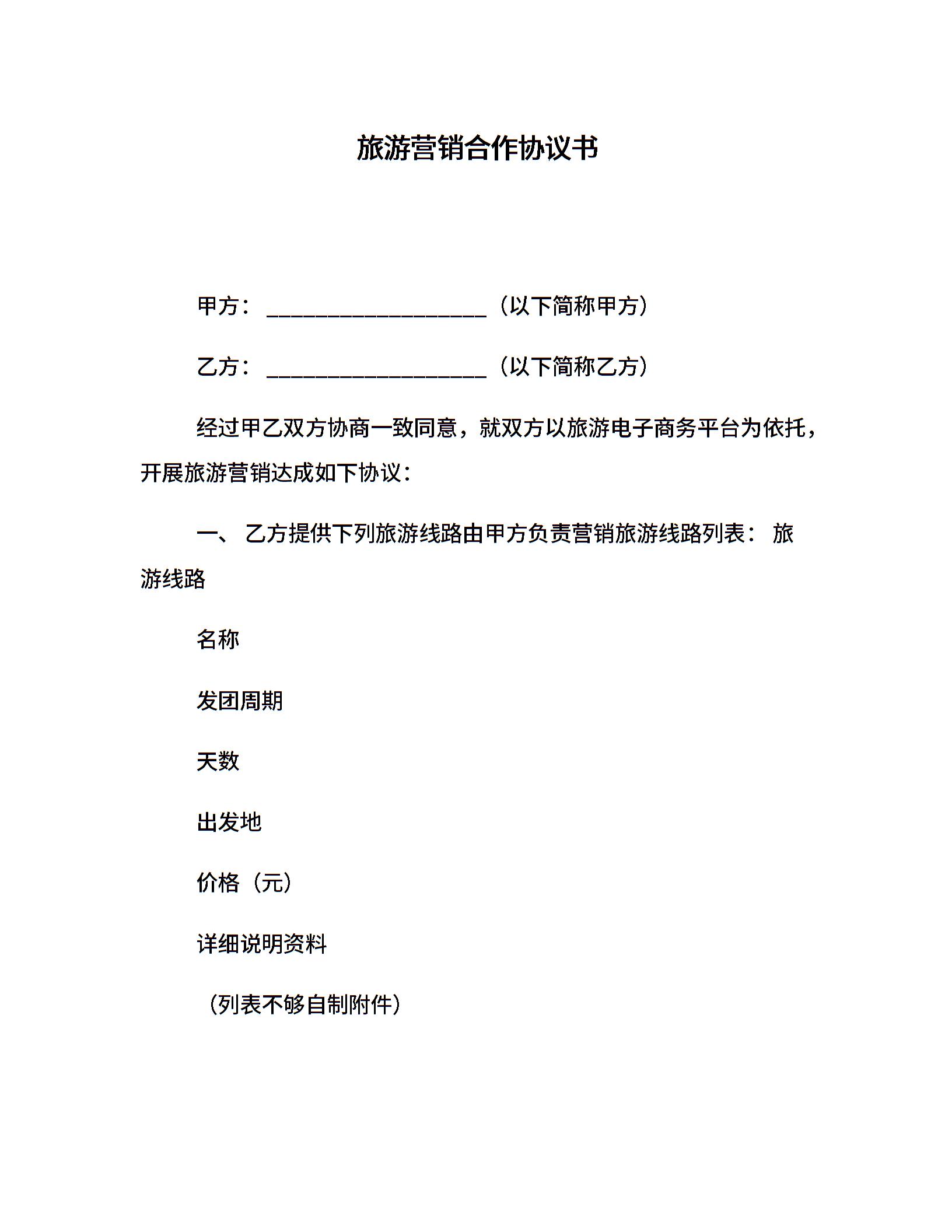 旅游营销合作协议书

甲方：____________________（以下简称甲方）

乙方：____________________（以下简称乙方）

经过甲乙双方协商一致同意，就双方以旅游电子商务平台为依托，开展旅游营销达成如下协议：

一、 乙方提供下列旅游线路由甲方负责营销旅游线路列表： 旅游线路

名称

发团周期

天数

出发地

价格（元）

详细说明资料

（列表不够自制附件）